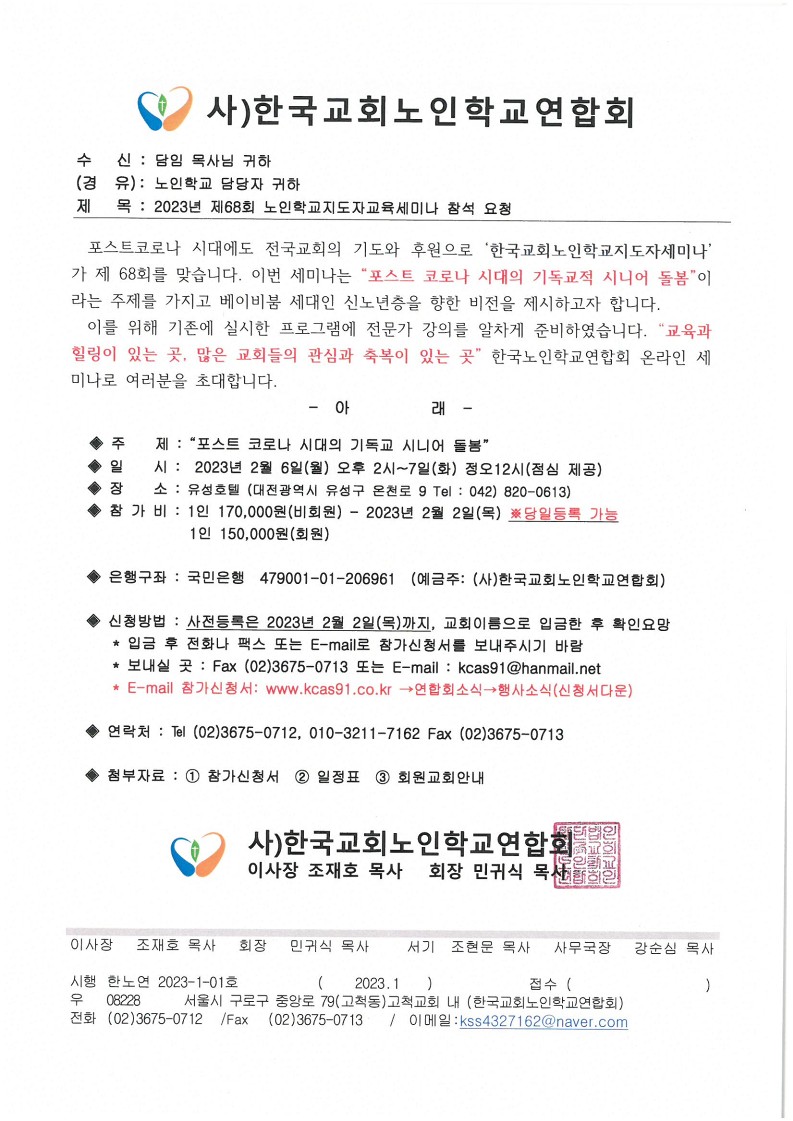 사)한국교회노인학교연합회

수 신 : 담임 목사님 귀하
(경 유): 노인학교 담당자 귀하
제 목 : 2023년 제68회 노인학교지도자교육세미나 참석 요청

포스트코로나 시대에도 전국교회의 기도와 후원으로 '한국교회노인학교지도자세미나'가 제 68회를 맞습니다. 이번 세미나는 "포스트 코로나 시대의 기독교적 시니어 돌봄"이라는 주제를 가지고 베이비붐 세대인 신노년층을 향한 비전을 제시하고자 합니다.

이를 위해 기존에 실시한 프로그램에 전문가 강의를 알차게 준비하였습니다. "교육과 힐링이 있는 곳, 많은 교회들의 관심과 축복이 있는 곳" 한국노인학교연합회 온라인 세미나로 여러분을 초대합니다.

- 아 래 -

◈ 주 제 : "포스트 코로나 시대의 기독교 시니어 돌봄"
◈ 일 시 : 2023년 2월 6일(월) 오후 2시~7일(화) 정오12시(점심 제공)
◈ 장 소 : 유성호텔 (대전광역시 유성구 온천로 9 Tel : 042) 820-0613)
◈ 참 가 비 : 1인 170,000원(비회원) - 2023년 2월 2일(목) ※당일등록 가능
1인 150,000원(회원)

◈ 은행구좌 : 국민은행 479001-01-206961 (예금주: (사)한국교회노인학교연합회)

◈ 신청방법 : 사전등록은 2023년 2월 2일(목)까지, 교회이름으로 입금한 후 확인요망
* 입금 후 전화나 팩스 또는 E-mail로 참가신청서를 보내주시기 바람
* 보내실 곳 : Fax (02)3675-0713 또는 E-mail : kcas91@hanmail.net
* E-mail 참가신청서: www.kcas91.co.kr →연합회소식→행사소식(신청서다운)

◈ 연락처 : Tel (02)3675-0712, 010-3211-7162 Fax (02)3675-0713

◈ 첨부자료 : ① 참가신청서 ② 일정표 ③ 회원교회안내

사)한국교회노인학교연합회
이사장 조재호 목사 회장 민귀식 목사

이사장 조재호 목사 회장 민귀식 목사 서기 조현문 목사 사무국장 강순심 목사

시행 한노연 2023-1-01호 ( 2023.1 ) 접수 ( )
우 08228 서울시 구로구 중앙로 79(고척동)고척교회 내 (한국교회노인학교연합회)
전화 (02)3675-0712 /Fax (02)3675-0713 / 이메일:kss4327162@naver.com